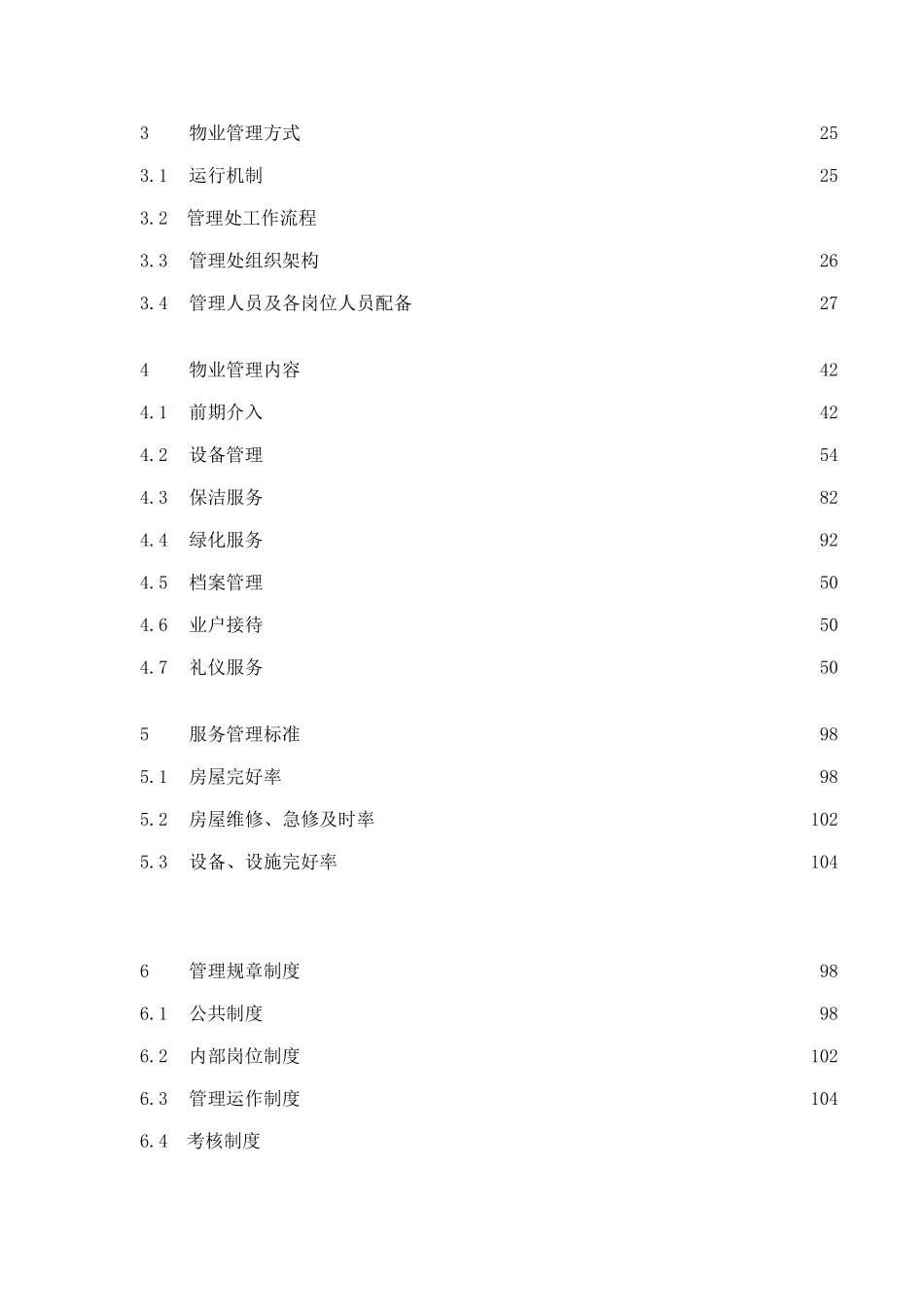 3 物业管理方式 25

3.1 运行机制 25

3.2 管理处工作流程

3.3 管理处组织架构 26

3.4 管理人员及各岗位人员配备 27

4 物业管理内容 42

4.1 前期介入 42

4.2 设备管理 54

4.3 保洁服务 82

4.4 绿化服务 92

4.5 档案管理 50

4.6 业户接待 50

4.7 礼仪服务 50

5 服务管理标准 98

5.1 房屋完好率 98

5.2 房屋维修、急修及时率 102

5.3 设备、设施完好率 104

6 管理规章制度 98

6.1 公共制度 98

6.2 内部岗位制度 102

6.3 管理运作制度 104

6.4 考核制度